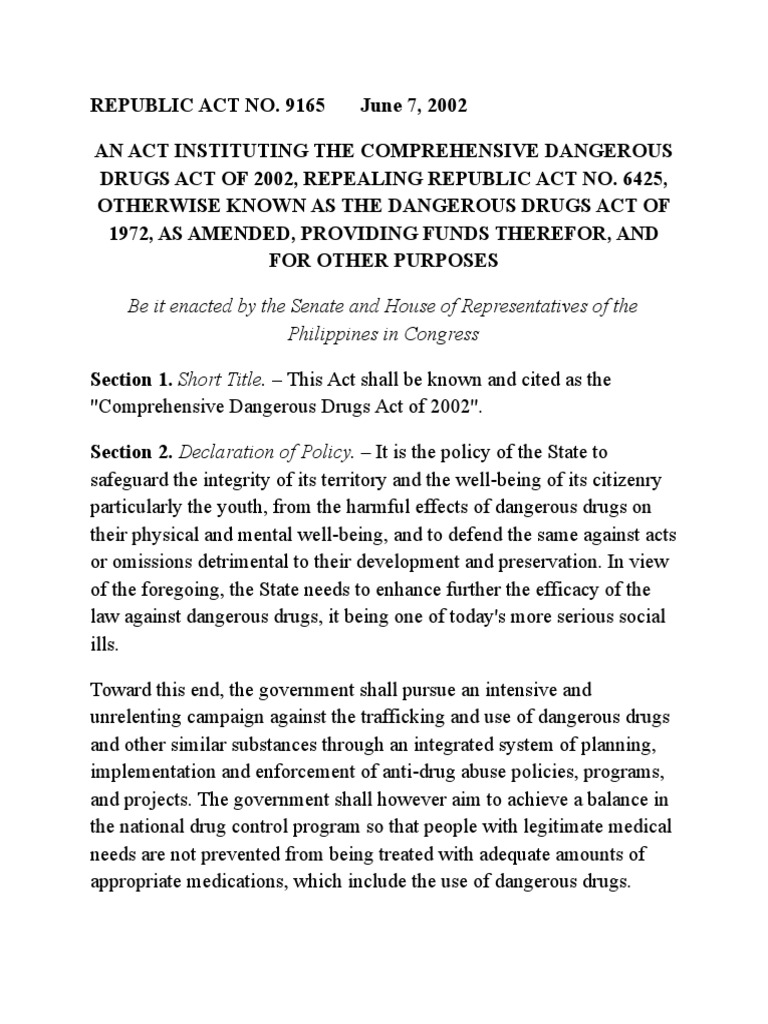 REPUBLIC ACT NO. 9165 June 7, 2002

AN ACT INSTITUTING THE COMPREHENSIVE DANGEROUS DRUGS ACT OF 2002, REPEALING REPUBLIC ACT NO. 6425, OTHERWISE KNOWN AS THE DANGEROUS DRUGS ACT OF 1972, AS AMENDED, PROVIDING FUNDS THEREFOR, AND FOR OTHER PURPOSES

Be it enacted by the Senate and House of Representatives of the Philippines in Congress

Section 1. Short Title. – This Act shall be known and cited as the "Comprehensive Dangerous Drugs Act of 2002".

Section 2. Declaration of Policy. – It is the policy of the State to safeguard the integrity of its territory and the well-being of its citizenry particularly the youth, from the harmful effects of dangerous drugs on their physical and mental well-being, and to defend the same against acts or omissions detrimental to their development and preservation. In view of the foregoing, the State needs to enhance further the efficacy of the law against dangerous drugs, it being one of today's more serious social ills.

Toward this end, the government shall pursue an intensive and unrelenting campaign against the trafficking and use of dangerous drugs and other similar substances through an integrated system of planning, implementation and enforcement of anti-drug abuse policies, programs, and projects. The government shall however aim to achieve a balance in the national drug control program so that people with legitimate medical needs are not prevented from being treated with adequate amounts of appropriate medications, which include the use of dangerous drugs.